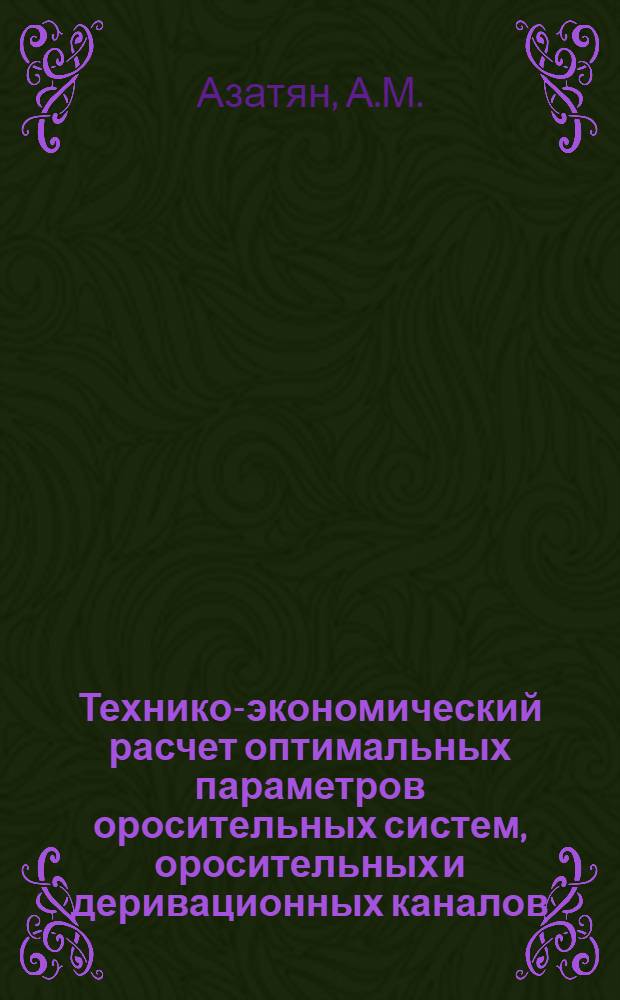 Азатян, А.М.

Технико-экономический расчет оптимальных параметров оросительных систем, оросительных и деривационных каналов